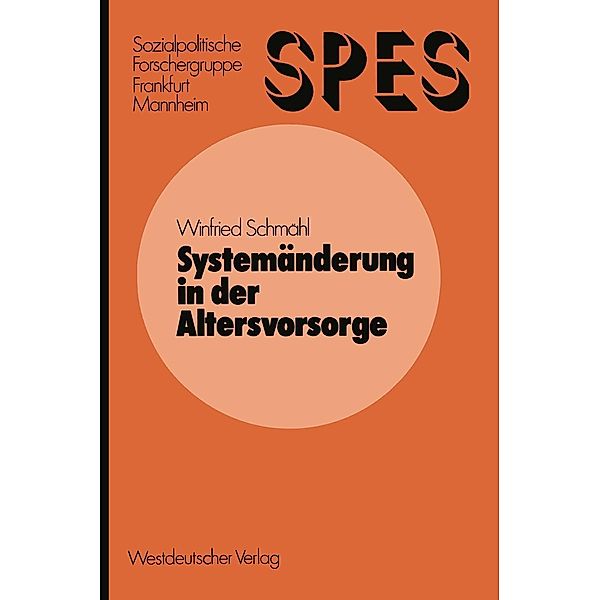 Sozialpolitische
Forschergruppe
Frankfurt
Mannheim

SPES

Winfried Schmähl

Systemänderung in der Altersvorsorge

Westdeutscher Verlag